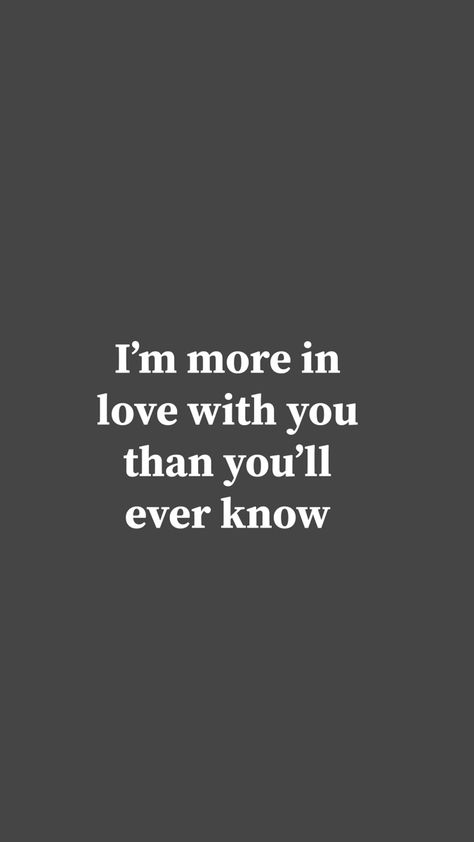 I’m more in love with you than you’ll ever know